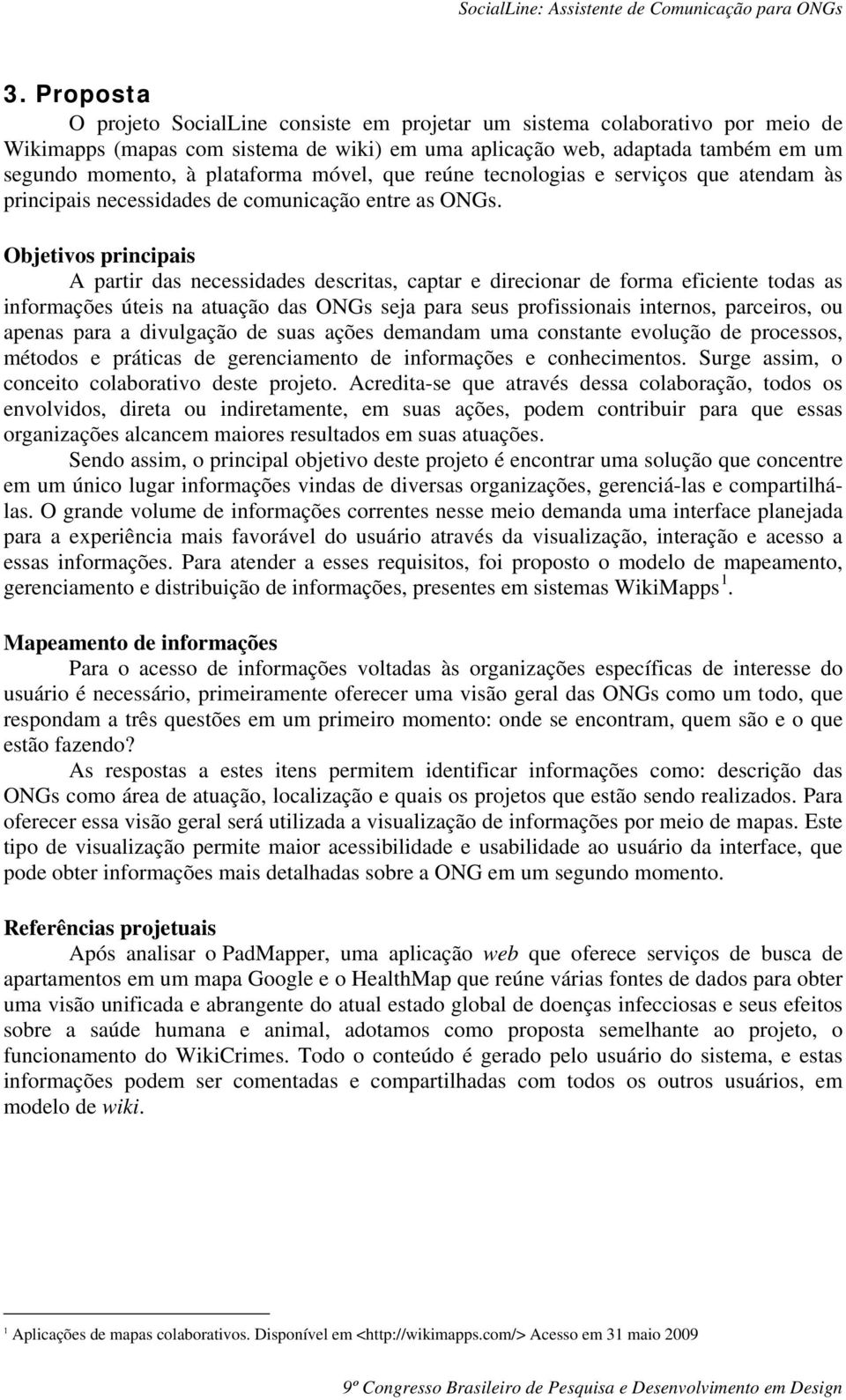 SocialLine: Assistente de Comunicação para ONGs

3. Proposta

O projeto SocialLine consiste em projetar um sistema colaborativo por meio de Wikimapps (mapas com sistema de wiki) em uma aplicação web, adaptada também em um segundo momento, à plataforma móvel, que reúne tecnologias e serviços que atendam às principais necessidades de comunicação entre as ONGs.

Objetivos principais

A partir das necessidades descritas, captar e direcionar de forma eficiente todas as informações úteis na atuação das ONGs seja para seus profissionais internos, parceiros, ou apenas para a divulgação de suas ações demandam uma constante evolução de processos, métodos e práticas de gerenciamento de informações e conhecimentos. Surge assim, o conceito colaborativo deste projeto. Acredita-se que através dessa colaboração, todos os envolvidos, direta ou indiretamente, em suas ações, podem contribuir para que essas organizações alcancem maiores resultados em suas atuações.

Sendo assim, o principal objetivo deste projeto é encontrar uma solução que concentre em um único lugar informações vindas de diversas organizações, gerenciá-las e compartilhá-las. O grande volume de informações correntes nesse meio demanda uma interface planejada para a experiência mais favorável do usuário através da visualização, interação e acesso a essas informações. Para atender a esses requisitos, foi proposto o modelo de mapeamento, gerenciamento e distribuição de informações, presentes em sistemas WikiMapps$^1$.

Mapeamento de informações

Para o acesso de informações voltadas às organizações específicas de interesse do usuário é necessário, primeiramente oferecer uma visão geral das ONGs como um todo, que respondam a três questões em um primeiro momento: onde se encontram, quem são e o que estão fazendo?

As respostas a estes itens permitem identificar informações como: descrição das ONGs como área de atuação, localização e quais os projetos que estão sendo realizados. Para oferecer essa visão geral será utilizada a visualização de informações por meio de mapas. Este tipo de visualização permite maior acessibilidade e usabilidade ao usuário da interface, que pode obter informações mais detalhadas sobre a ONG em um segundo momento.

Referências projetuais

Após analisar o PadMapper, uma aplicação web que oferece serviços de busca de apartamentos em um mapa Google e o HealthMap que reúne várias fontes de dados para obter uma visão unificada e abrangente do atual estado global de doenças infecciosas e seus efeitos sobre a saúde humana e animal, adotamos como proposta semelhante ao projeto, o funcionamento do WikiCrimes. Todo o conteúdo é gerado pelo usuário do sistema, e estas informações podem ser comentadas e compartilhadas com todos os outros usuários, em modelo de wiki.

$^1$ Aplicações de mapas colaborativos. Disponível em <http://wikimapps.com/> Acesso em 31 maio 2009

9º Congresso Brasileiro de Pesquisa e Desenvolvimento em Design